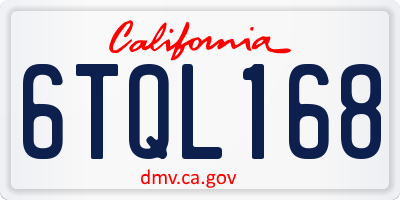 California

6TQL168

dmv.ca.gov